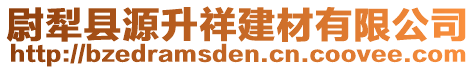 尉犁县源升祥建材有限公司
http://bzedramsden.cn.coovee.com